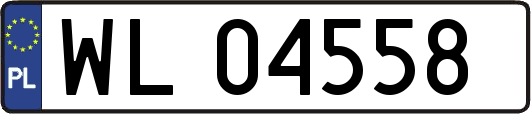 PL
WL 04558